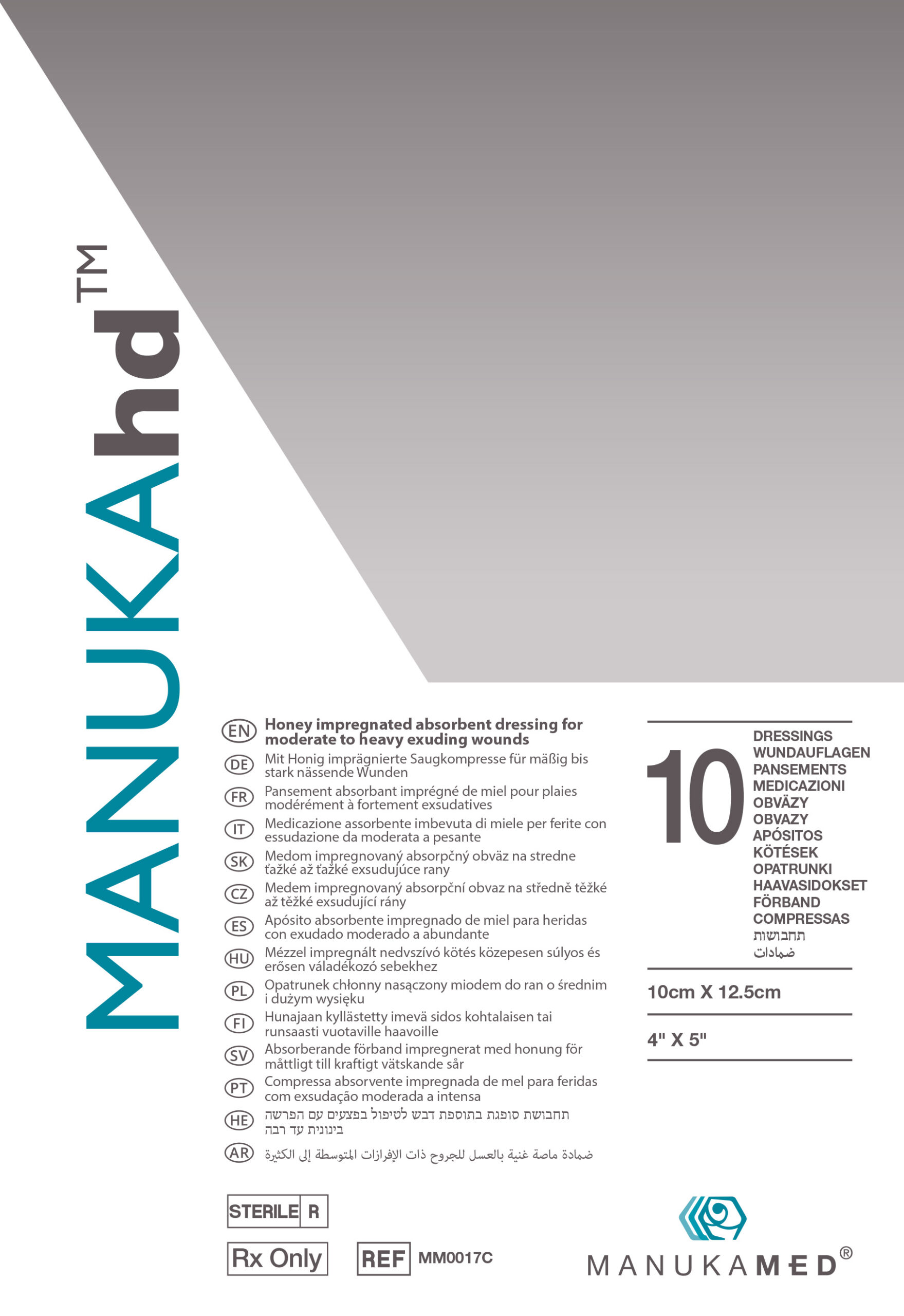 MANUKAhd™

EN Honey impregnated absorbent dressing for moderate to heavy exuding wounds

DE Mit Honig imprägnierte Saugkompresse für mäßig bis stark nässende Wunden

FR Pansement absorbant imprégné de miel pour plaies modérément à fortement exsudatives

IT Medicazione assorbente imbevuta di miele per ferite con essudazione da moderata a pesante

SK Medom impregnovaný absorpčný obväz na stredne ťažké až ťažké exsudujúce rany

CZ Medem impregnovaný absorpční obvaz na středně těžké až těžké exsudující rány

ES Apósito absorbente impregnado de miel para heridas con exudado moderado a abundante

HU Mézzel impregnált nedvszívó kötés közepesen súlyos és erősen váladékozó sebekhez

PL Opatrunek chłonny nasączony miodem do ran o średnim i dużym wysięku

FI Hunajaan kyllästetty imevä sidos kohtalaisen tai runsaasti vuotaville haavoille

SV Absorberande förband impregnerat med honung för måttligt till kraftigt vätskande sår

PT Compressa absorvente impregnada de mel para feridas com exsudação moderada a intensa

HE תחבושת סופגת בתוספת דבש לטיפול בפצעים עם הפרשה בינונית עד רבה

AR ضمادة ماصة غنية بالعسل للجروح ذات الإفرازات المتوسطة إلى الكثيرة

10
DRESSINGS
WUNDAUFLAGEN
PANSEMENTS
MEDICAZIONI
OBVÄZY
OBVAZY
APÓSITOS
KÖTÉSEK
OPATRUNKI
HAAVASIDOKSET
FÖRBAND
COMPRESSAS
תחבושות
ضمادات

10cm X 12.5cm

4" X 5"

STERILE R

Rx Only

REF MM0017C

MANUKAMED®